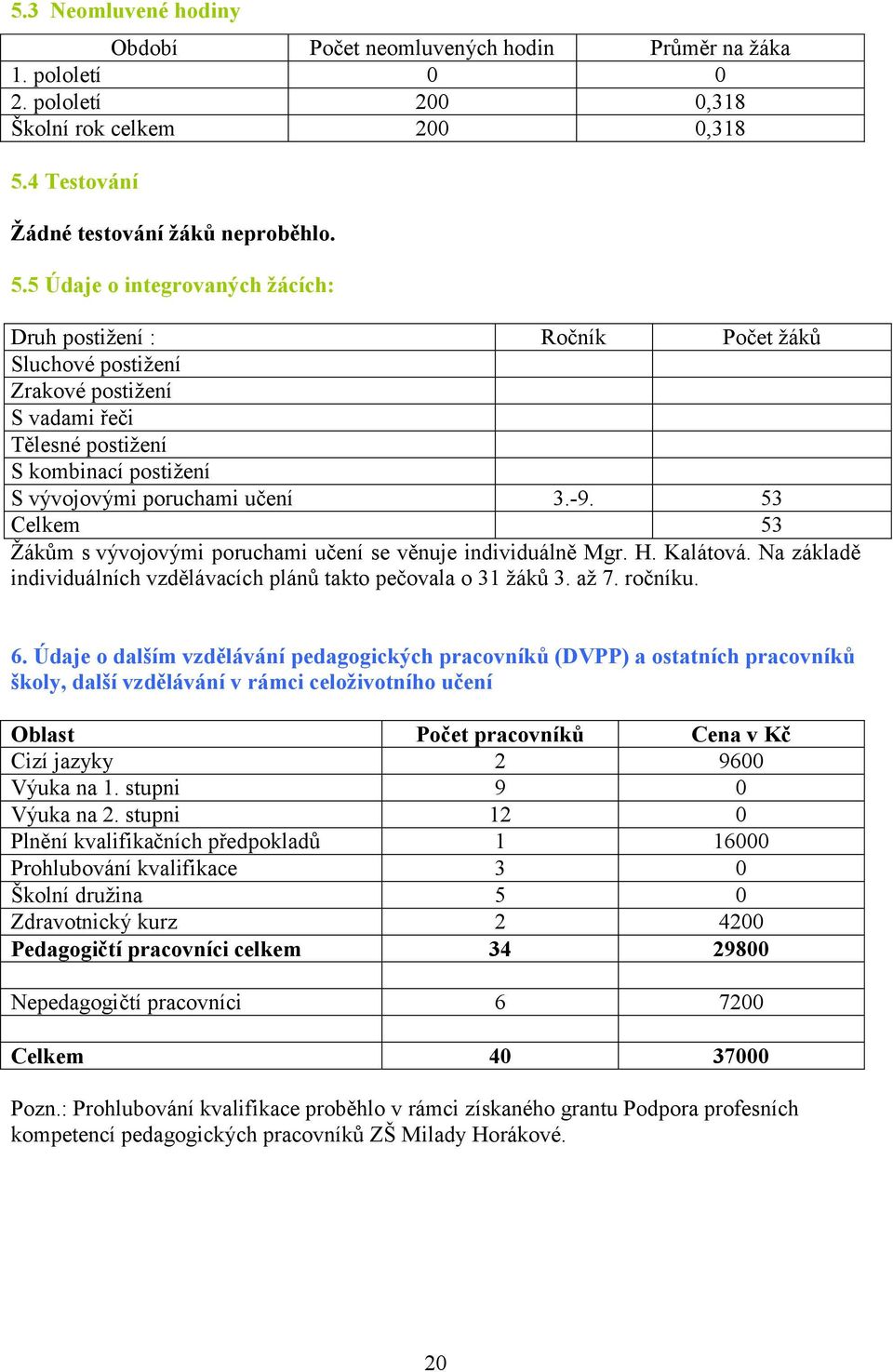 5.3 Neomluvené hodiny

| Období | Počet neomluvených hodin | Průměr na žáka |
|---|---|---|
| 1. pololetí | 0 | 0 |
| 2. pololetí | 200 | 0,318 |
| Školní rok celkem | 200 | 0,318 |

5.4 Testování

Žádné testování žáků neproběhlo.

5.5 Údaje o integrovaných žácích:

| Druh postižení : | Ročník | Počet žáků |
|---|---|---|
| Sluchové postižení | | |
| Zrakové postižení | | |
| S vadami řeči | | |
| Tělesné postižení | | |
| S kombinací postižení | | |
| S vývojovými poruchami učení | 3.-9. | 53 |
| Celkem | | 53 |

Žákům s vývojovými poruchami učení se věnuje individuálně Mgr. H. Kalátová. Na základě individuálních vzdělávacích plánů takto pečovala o 31 žáků 3. až 7. ročníku.

6. Údaje o dalším vzdělávání pedagogických pracovníků (DVPP) a ostatních pracovníků školy, další vzdělávání v rámci celoživotního učení

| Oblast | Počet pracovníků | Cena v Kč |
|---|---|---|
| Cizí jazyky | 2 | 9600 |
| Výuka na 1. stupni | 9 | 0 |
| Výuka na 2. stupni | 12 | 0 |
| Plnění kvalifikačních předpokladů | 1 | 16000 |
| Prohlubování kvalifikace | 3 | 0 |
| Školní družina | 5 | 0 |
| Zdravotnický kurz | 2 | 4200 |
| Pedagogičtí pracovníci celkem | 34 | 29800 |
| | | |
| Nepedagogičtí pracovníci | 6 | 7200 |
| | | |
| Celkem | 40 | 37000 |

Pozn.: Prohlubování kvalifikace proběhlo v rámci získaného grantu Podpora profesních kompetencí pedagogických pracovníků ZŠ Milady Horákové.

20